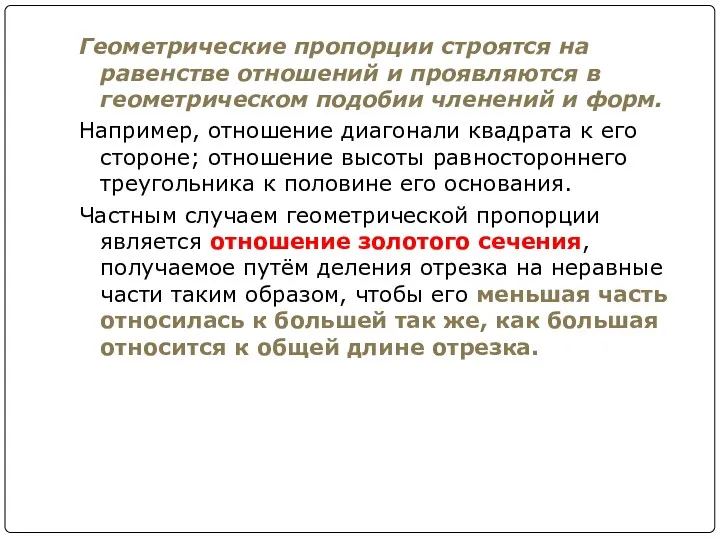 Геометрические пропорции строятся на равенстве отношений и проявляются в геометрическом подобии членений и форм.

Например, отношение диагонали квадрата к его стороне; отношение высоты равностороннего треугольника к половине его основания.

Частным случаем геометрической пропорции является отношение золотого сечения, получаемое путём деления отрезка на неравные части таким образом, чтобы его меньшая часть относилась к большей так же, как большая относится к общей длине отрезка.